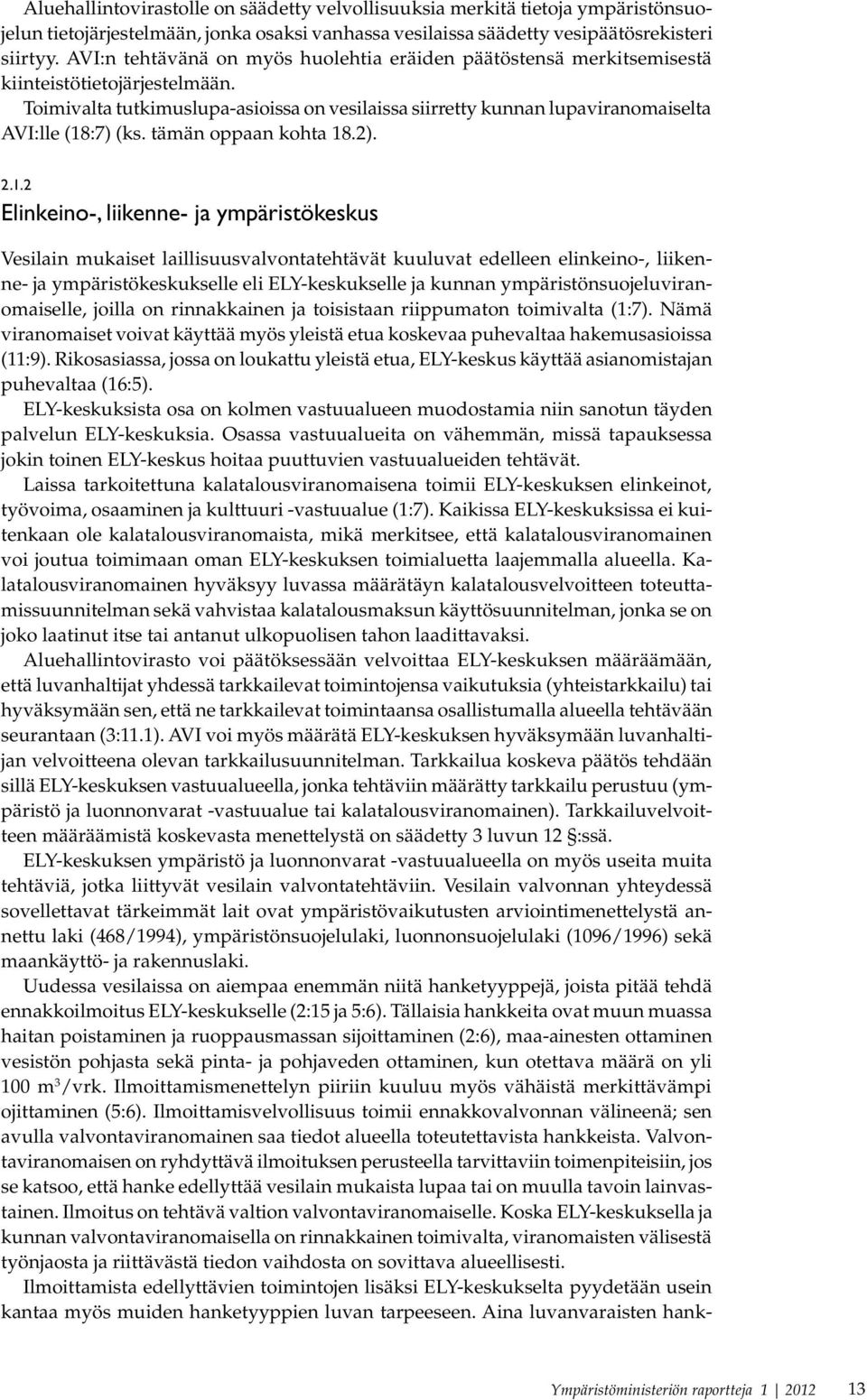 Aluehallintovirastolle on säädetty velvollisuuksia merkitä tietoja ympäristönsuojelun tietojärjestelmään, jonka osaksi vanhassa vesilaissa säädetty vesipäätösrekisteri siirtyy. AVI:n tehtävänä on myös huolehtia eräiden päätöstensä merkitsemisestä kiinteistötietojärjestelmään.

Toimivalta tutkimuslupa-asioissa on vesilaissa siirretty kunnan lupaviranomaiselta AVI:lle (18:7) (ks. tämän oppaan kohta 18.2).

2.1.2
Elinkeino-, liikenne- ja ympäristökeskus

Vesilain mukaiset laillisuusvalvontatehtävät kuuluvat edelleen elinkeino-, liikenne- ja ympäristökeskukselle eli ELY-keskukselle ja kunnan ympäristönsuojeluviranomaiselle, joilla on rinnakkainen ja toisistaan riippumaton toimivalta (1:7). Nämä viranomaiset voivat käyttää myös yleistä etua koskevaa puhevaltaa hakemusasioissa (11:9). Rikosasiassa, jossa on loukattu yleistä etua, ELY-keskus käyttää asianomistajan puhevaltaa (16:5).

ELY-keskuksista osa on kolmen vastuualueen muodostamia niin sanotun täyden palvelun ELY-keskuksia. Osassa vastuualueita on vähemmän, missä tapauksessa jokin toinen ELY-keskus hoitaa puuttuvien vastuualueiden tehtävät.

Laissa tarkoitettuna kalatalousviranomaisena toimii ELY-keskuksen elinkeinot, työvoima, osaaminen ja kulttuuri -vastuualue (1:7). Kaikissa ELY-keskuksissa ei kuitenkaan ole kalatalousviranomaista, mikä merkitsee, että kalatalousviranomainen voi joutua toimimaan oman ELY-keskuksen toimialuetta laajemmalla alueella. Kalatalousviranomainen hyväksyy luvassa määrätäyn kalatalousvelvoitteen toteuttamissuunnitelman sekä vahvistaa kalatalousmaksun käyttösuunnitelman, jonka se on joko laatinut itse tai antanut ulkopuolisen tahon laadittavaksi.

Aluehallintovirasto voi päätöksessään velvoittaa ELY-keskuksen määräämään, että luvanhaltijat yhdessä tarkkailevat toimintojensa vaikutuksia (yhteistarkkailu) tai hyväksymään sen, että ne tarkkailevat toimintaansa osallistumalla alueella tehtävään seurantaan (3:11.1). AVI voi myös määrätä ELY-keskuksen hyväksymään luvanhaltijan velvoitteena olevan tarkkailusuunnitelman. Tarkkailua koskeva päätös tehdään sillä ELY-keskuksen vastuualueella, jonka tehtäviin määrätty tarkkailu perustuu (ympäristö ja luonnonvarat -vastuualue tai kalatalousviranomainen). Tarkkailuvelvoitteen määräämistä koskevasta menettelystä on säädetty 3 luvun 12 §:ssä.

ELY-keskuksen ympäristö ja luonnonvarat -vastuualueella on myös useita muita tehtäviä, jotka liittyvät vesilain valvontatehtäviin. Vesilain valvonnan yhteydessä sovellettavat tärkeimmät lait ovat ympäristövaikutusten arviointimenettelystä annettu laki (468/1994), ympäristönsuojelulaki, luonnonsuojelulaki (1096/1996) sekä maankäyttö- ja rakennuslaki.

Uudessa vesilaissa on aiempaa enemmän niitä hanketyyppejä, joista pitää tehdä ennakkoilmoitus ELY-keskukselle (2:15 ja 5:6). Tällaisia hankkeita ovat muun muassa haitan poistaminen ja ruoppausmassan sijoittaminen (2:6), maa-ainesten ottaminen vesistön pohjasta sekä pinta- ja pohjaveden ottaminen, kun otettava määrä on yli 100 $m^3$/vrk. Ilmoittamismenettelyn piiriin kuuluu myös vähäistä merkittävämpi ojittaminen (5:6). Ilmoittamisvelvollisuus toimii ennakkovalvonnan välineenä; sen avulla valvontaviranomainen saa tiedot alueella toteutettavista hankkeista. Valvontaviranomaisen on ryhdyttävä ilmoituksen perusteella tarvittaviin toimenpiteisiin, jos se katsoo, että hanke edellyttää vesilain mukaista lupaa tai on muulla tavoin lainvastainen. Ilmoitus on tehtävä valtion valvontaviranomaiselle. Koska ELY-keskuksella ja kunnan valvontaviranomaisella on rinnakkainen toimivalta, viranomaisten välisestä työnjaosta ja riittävästä tiedon vaihdosta on sovittava alueellisesti.

Ilmoittamista edellyttävien toimintojen lisäksi ELY-keskukselta pyydetään usein kantaa myös muiden hanketyyppien luvan tarpeeseen. Aina luvanvaraisten hank-

Ympäristöministeriön raportteja 1 | 2012 13